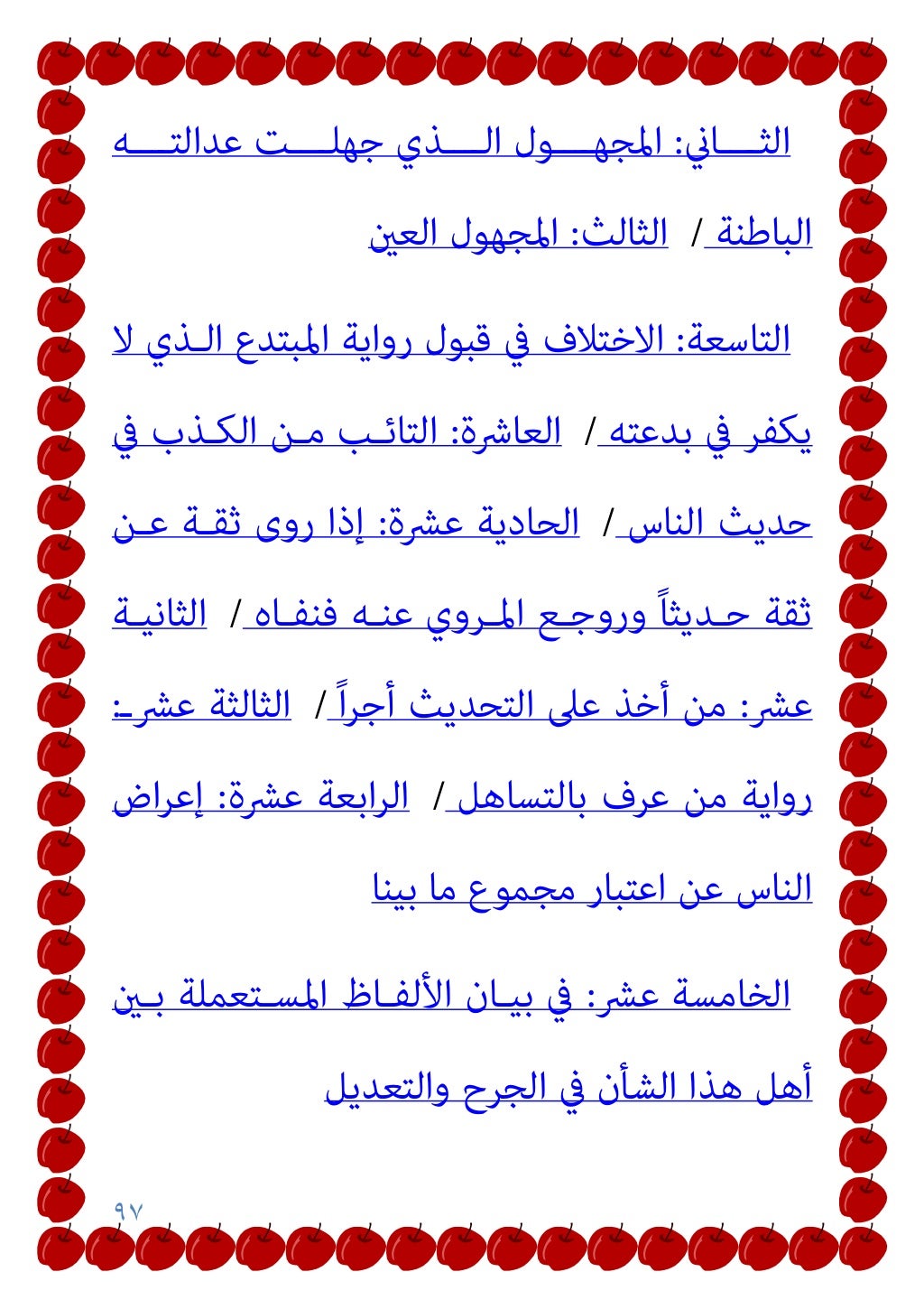 الثاني: المجهول الذي جهلت عدالته الباطنة / الثالث: المجهول العين

التاسعة: الاختلاف في قبول رواية المبتدع الذي لا يكفر في بدعته / العاشرة: التائب من الكذب في حديث الناس / الحادية عشرة: إذا روى ثقة عن ثقة حديثاً وروجع المروي عنه فنفاه / الثانية عشر: من أخذ على التحديث أجراً / الثالثة عشر: رواية من عرف بالتساهل / الرابعة عشرة: إعراض الناس عن اعتبار مجموع ما بينا

الخامسة عشر: في بيان الألفاظ المستعملة بين أهل هذا الشأن في الجرح والتعديل

٩٧